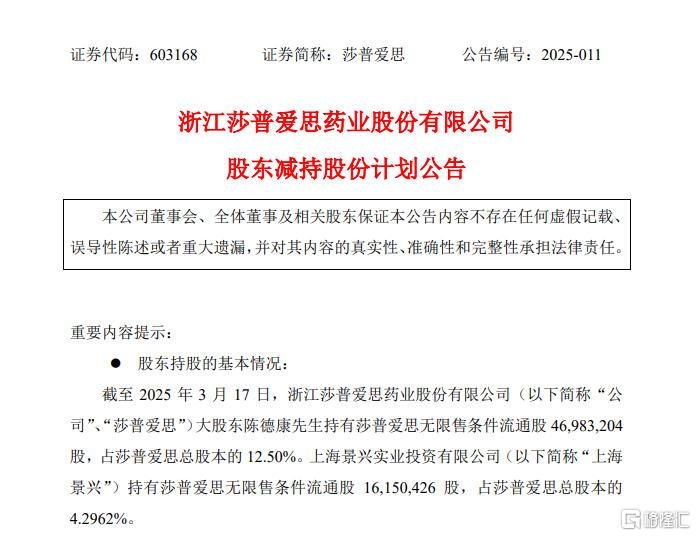 证券代码：603168　　证券简称：莎普爱思　　公告编号：2025-011

浙江莎普爱思药业股份有限公司

股东减持股份计划公告

本公司董事会、全体董事及相关股东保证本公告内容不存在任何虚假记载、误导性陈述或者重大遗漏，并对其内容的真实性、准确性和完整性承担法律责任。

重要内容提示：

● 股东持股的基本情况：

截至 2025 年 3 月 17 日，浙江莎普爱思药业股份有限公司（以下简称“公司”、“莎普爱思”）大股东陈德康先生持有莎普爱思无限售条件流通股 46,983,204 股，占莎普爱思总股本的 12.50%。上海景兴实业投资有限公司（以下简称“上海景兴”）持有莎普爱思无限售条件流通股 16,150,426 股，占莎普爱思总股本的 4.2962%。

格隆汇